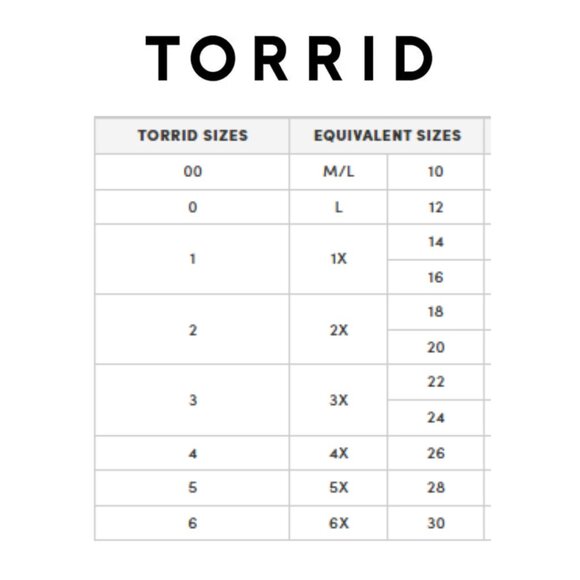 TORRID

| TORRID SIZES | EQUIVALENT SIZES | |
|---|---|---|
| 00 | M/L | 10 |
| 0 | L | 12 |
| 1 | 1X | 14 |
| | | 16 |
| 2 | 2X | 18 |
| | | 20 |
| 3 | 3X | 22 |
| | | 24 |
| 4 | 4X | 26 |
| 5 | 5X | 28 |
| 6 | 6X | 30 |